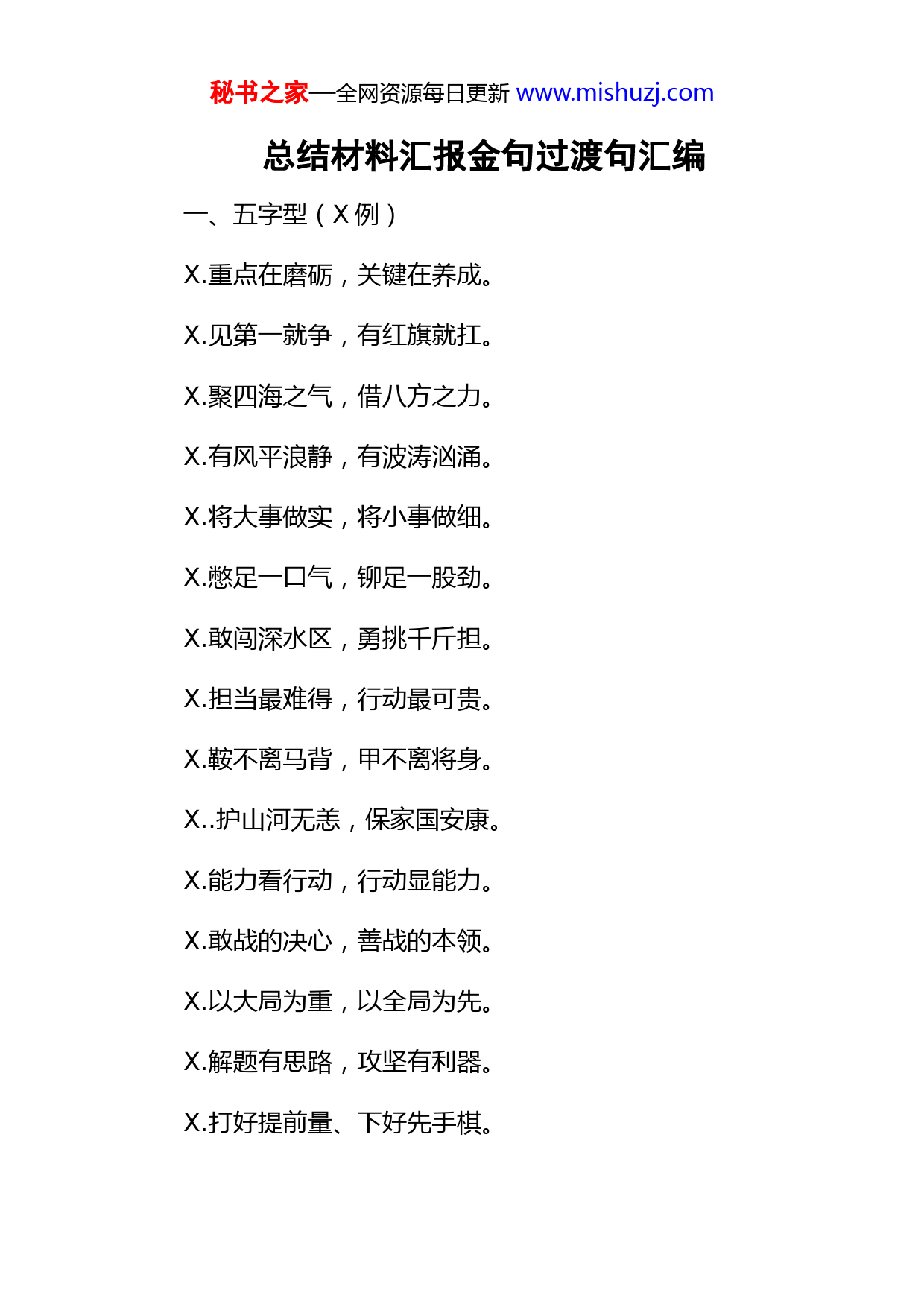 秘书之家—全网资源每日更新 www.mishuzj.com

总结材料汇报金句过渡句汇编

一、五字型（X 例）

X.重点在磨砺，关键在养成。

X.见第一就争，有红旗就扛。

X.聚四海之气，借八方之力。

X.有风平浪静，有波涛汹涌。

X.将大事做实，将小事做细。

X.憋足一口气，铆足一股劲。

X.敢闯深水区，勇挑千斤担。

X.担当最难得，行动最可贵。

X.鞍不离马背，甲不离将身。

X..护山河无恙，保家国安康。

X.能力看行动，行动显能力。

X.敢战的决心，善战的本领。

X.以大局为重，以全局为先。

X.解题有思路，攻坚有利器。

X.打好提前量、下好先手棋。